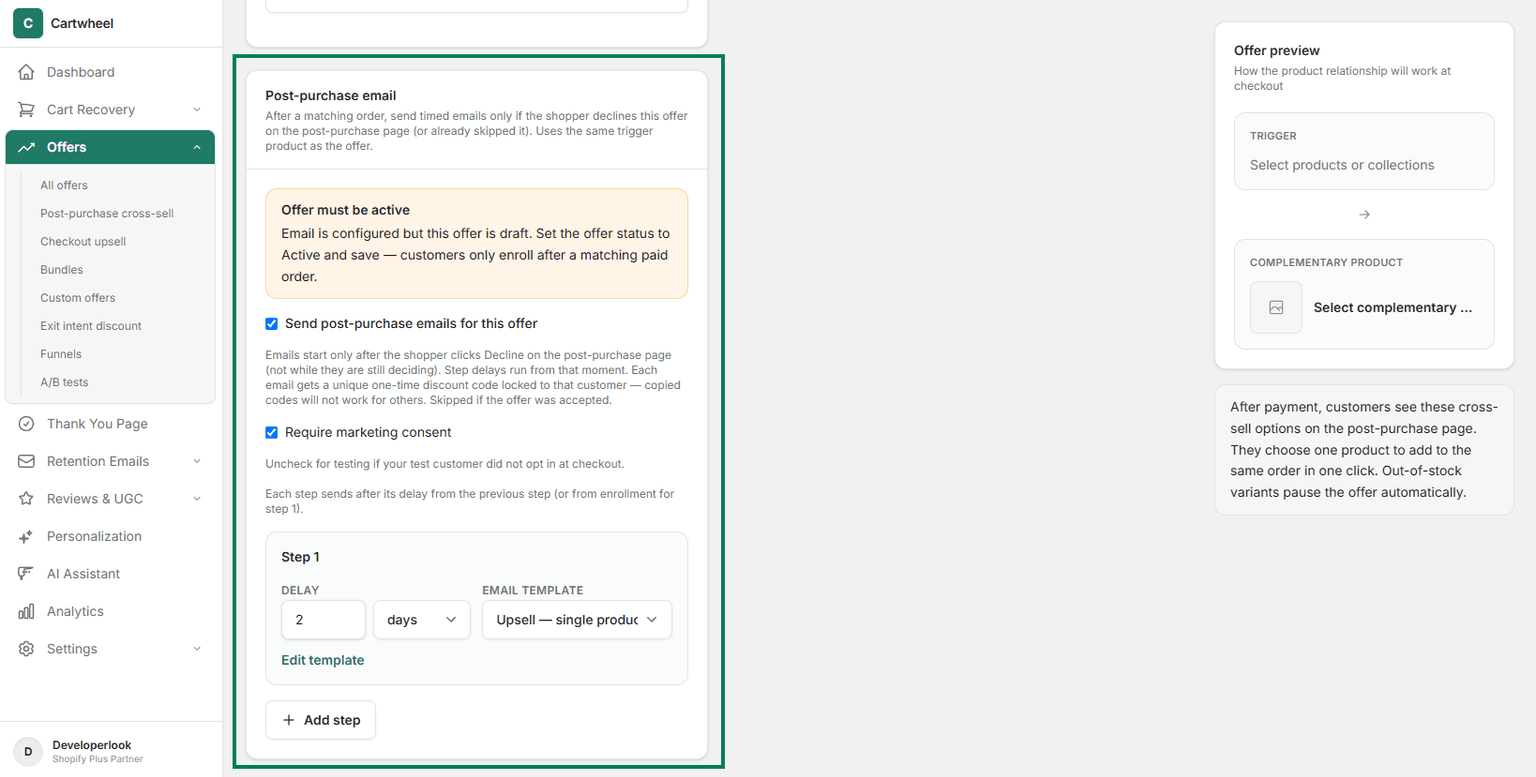 C Cartwheel

Dashboard
Cart Recovery
Offers
All offers
Post-purchase cross-sell
Checkout upsell
Bundles
Custom offers
Exit intent discount
Funnels
A/B tests
Thank You Page
Retention Emails
Reviews & UGC
Personalization
AI Assistant
Analytics
Settings

D Developerlook
Shopify Plus Partner

Post-purchase email
After a matching order, send timed emails only if the shopper declines this offer on the post-purchase page (or already skipped it). Uses the same trigger product as the offer.

Offer must be active
Email is configured but this offer is draft. Set the offer status to Active and save — customers only enroll after a matching paid order.

Send post-purchase emails for this offer

Emails start only after the shopper clicks Decline on the post-purchase page (not while they are still deciding). Step delays run from that moment. Each email gets a unique one-time discount code locked to that customer — copied codes will not work for others. Skipped if the offer was accepted.

Require marketing consent

Uncheck for testing if your test customer did not opt in at checkout.

Each step sends after its delay from the previous step (or from enrollment for step 1).

Step 1
DELAY
2
days
EMAIL TEMPLATE
Upsell — single produc
Edit template

+ Add step

Offer preview
How the product relationship will work at checkout

TRIGGER
Select products or collections

→

COMPLEMENTARY PRODUCT
Select complementary ...

After payment, customers see these cross-sell options on the post-purchase page. They choose one product to add to the same order in one click. Out-of-stock variants pause the offer automatically.